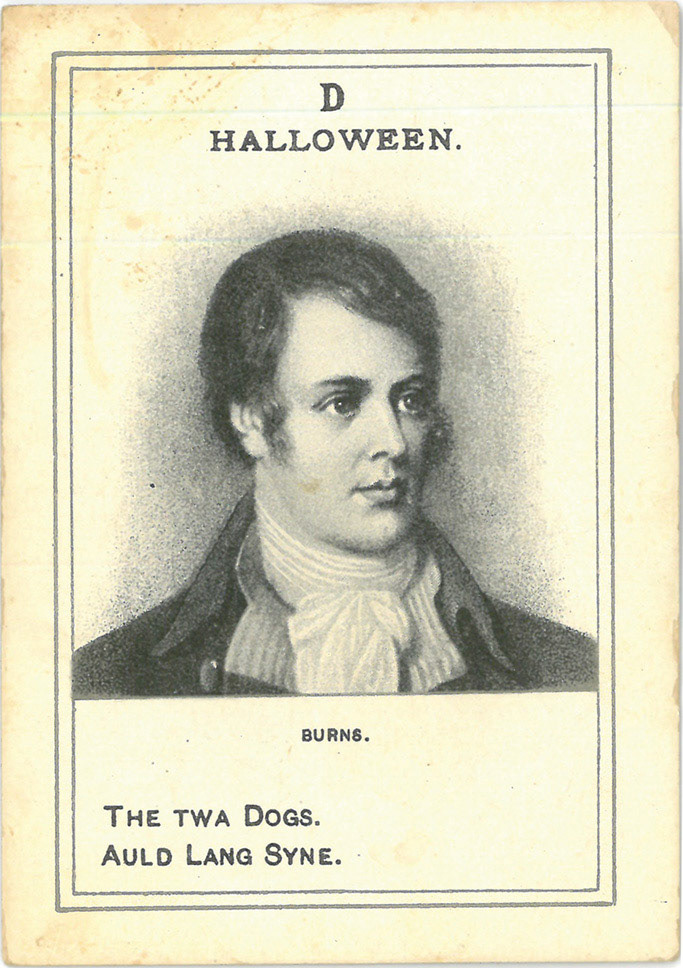 D
HALLOWEEN.

BURNS.

THE TWA DOGS.
AULD LANG SYNE.